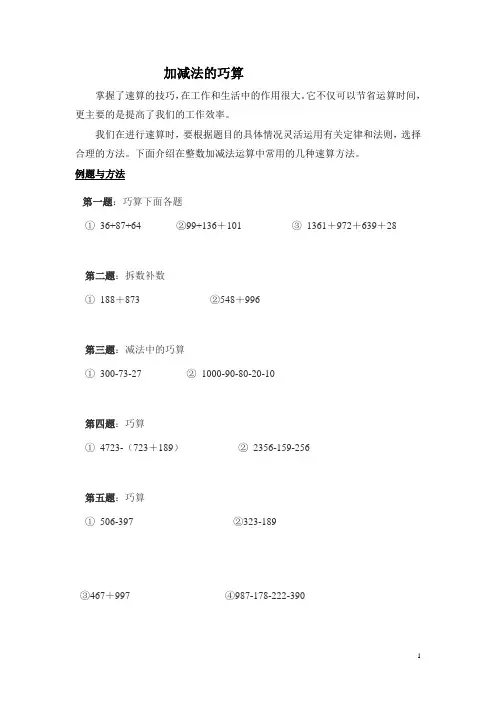 加减法的巧算

掌握了速算的技巧，在工作和生活中的作用很大，它不仅可以节省运算时间，更主要的是提高了我们的工作效率。

我们在进行速算时，要根据题目的具体情况灵活运用有关定律和法则，选择合理的方法。下面介绍在整数加减法运算中常用的几种速算方法。

例题与方法

第一题：巧算下面各题

① 36+87+64　②99+136＋101　③ 1361＋972＋639＋28

第二题：拆数补数

① 188＋873　②548＋996

第三题：减法中的巧算

① 300-73-27　② 1000-90-80-20-10

第四题：巧算

① 4723-（723＋189）　② 2356-159-256

第五题：巧算

① 506-397　②323-189

③467＋997　④987-178-222-390

1